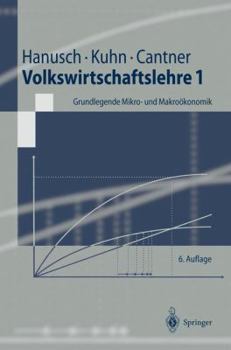 Hanusch · Kuhn · Cantner
Volkswirtschaftslehre 1

Grundlegende Mikro- und Makroökonomik

6. Auflage

Springer